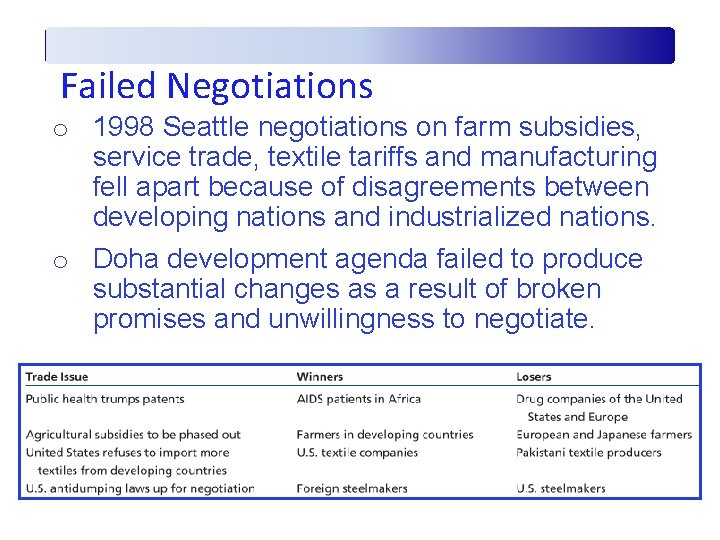 Failed Negotiations

o 1998 Seattle negotiations on farm subsidies, service trade, textile tariffs and manufacturing fell apart because of disagreements between developing nations and industrialized nations.

o Doha development agenda failed to produce substantial changes as a result of broken promises and unwillingness to negotiate.

| Trade Issue | Winners | Losers |
|---|---|---|
| Public health trumps patents | AIDS patients in Africa | Drug companies of the United States and Europe |
| Agricultural subsidies to be phased out | Farmers in developing countries | European and Japanese farmers |
| United States refuses to import more textiles from developing countries | U.S. textile companies | Pakistani textile producers |
| U.S. antidumping laws up for negotiation | Foreign steelmakers | U.S. steelmakers |